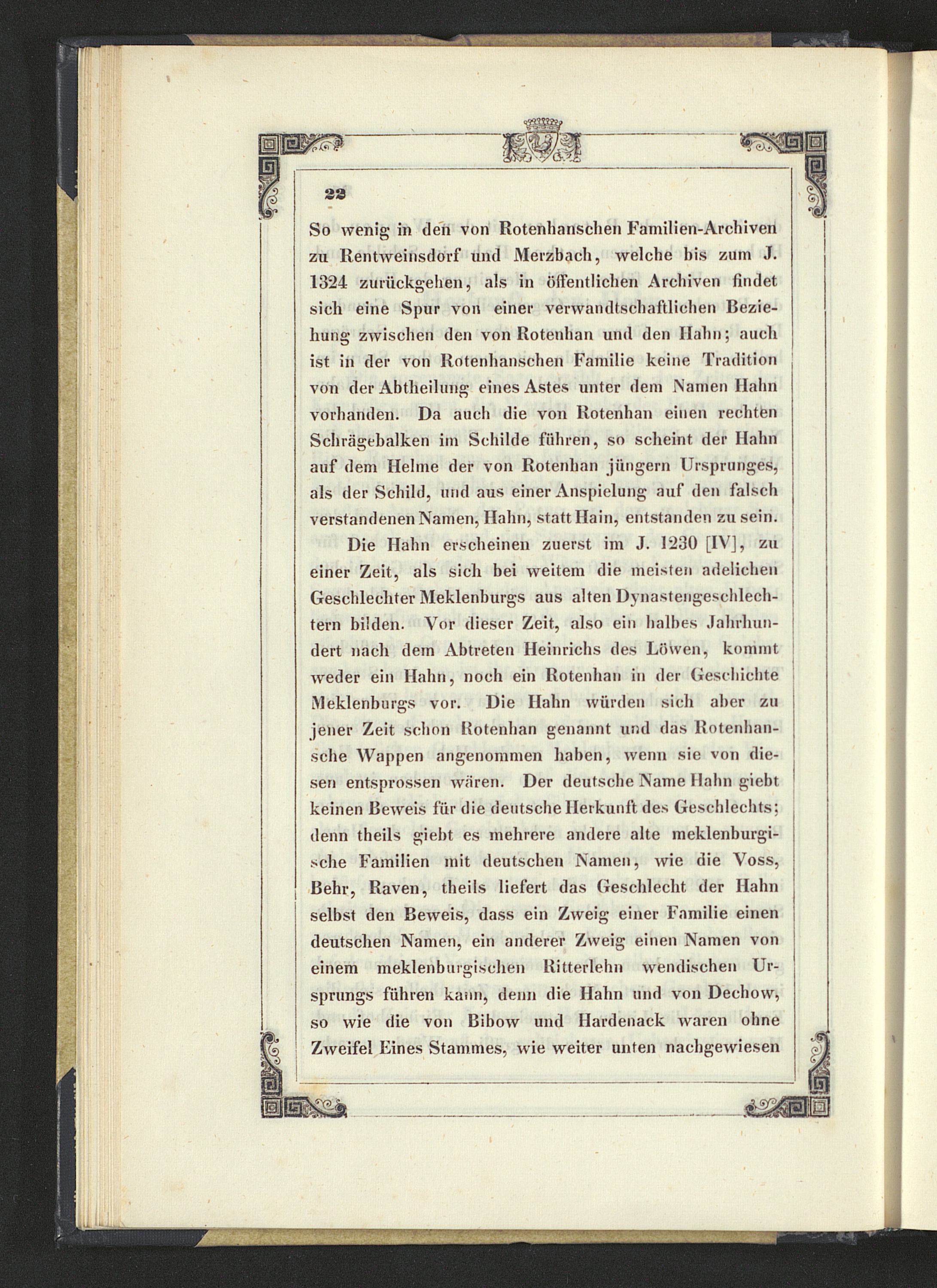 22

So wenig in den von Rotenhanschen Familien-Archiven zu Rentweinsdorf und Merzbach, welche bis zum J. 1324 zurückgehen, als in öffentlichen Archiven findet sich eine Spur von einer verwandtschaftlichen Beziehung zwischen den von Rotenhan und den Hahn; auch ist in der von Rotenhanschen Familie keine Tradition von der Abtheilung eines Astes unter dem Namen Hahn vorhanden. Da auch die von Rotenhan einen rechten Schrägebalken im Schilde führen, so scheint der Hahn auf dem Helme der von Rotenhan jüngern Ursprunges, als der Schild, und aus einer Anspielung auf den falsch verstandenen Namen, Hahn, statt Hain, entstanden zu sein.

Die Hahn erscheinen zuerst im J. 1230 [IV], zu einer Zeit, als sich bei weitem die meisten adelichen Geschlechter Meklenburgs aus alten Dynastengeschlechtern bilden. Vor dieser Zeit, also ein halbes Jahrhundert nach dem Abtreten Heinrichs des Löwen, kommt weder ein Hahn, noch ein Rotenhan in der Geschichte Meklenburgs vor. Die Hahn würden sich aber zu jener Zeit schon Rotenhan genannt und das Rotenhansche Wappen angenommen haben, wenn sie von diesen entsprossen wären. Der deutsche Name Hahn giebt keinen Beweis für die deutsche Herkunft des Geschlechts; denn theils giebt es mehrere andere alte meklenburgische Familien mit deutschen Namen, wie die Voss, Behr, Raven, theils liefert das Geschlecht der Hahn selbst den Beweis, dass ein Zweig einer Familie einen deutschen Namen, ein anderer Zweig einen Namen von einem meklenburgischen Ritterlehn wendischen Ursprungs führen kann, denn die Hahn und von Dechow, so wie die von Bibow und Hardenack waren ohne Zweifel Eines Stammes, wie weiter unten nachgewiesen